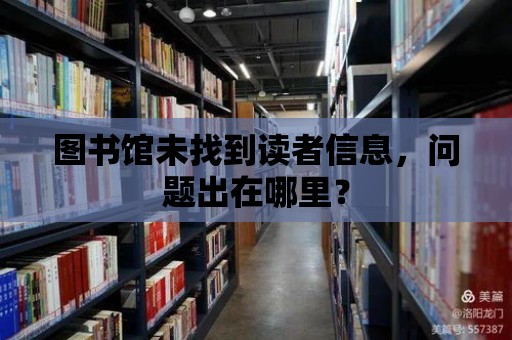 图书馆未找到读者信息，问题出在哪里？

美篇
@洛阳龙门
美篇号: 557387